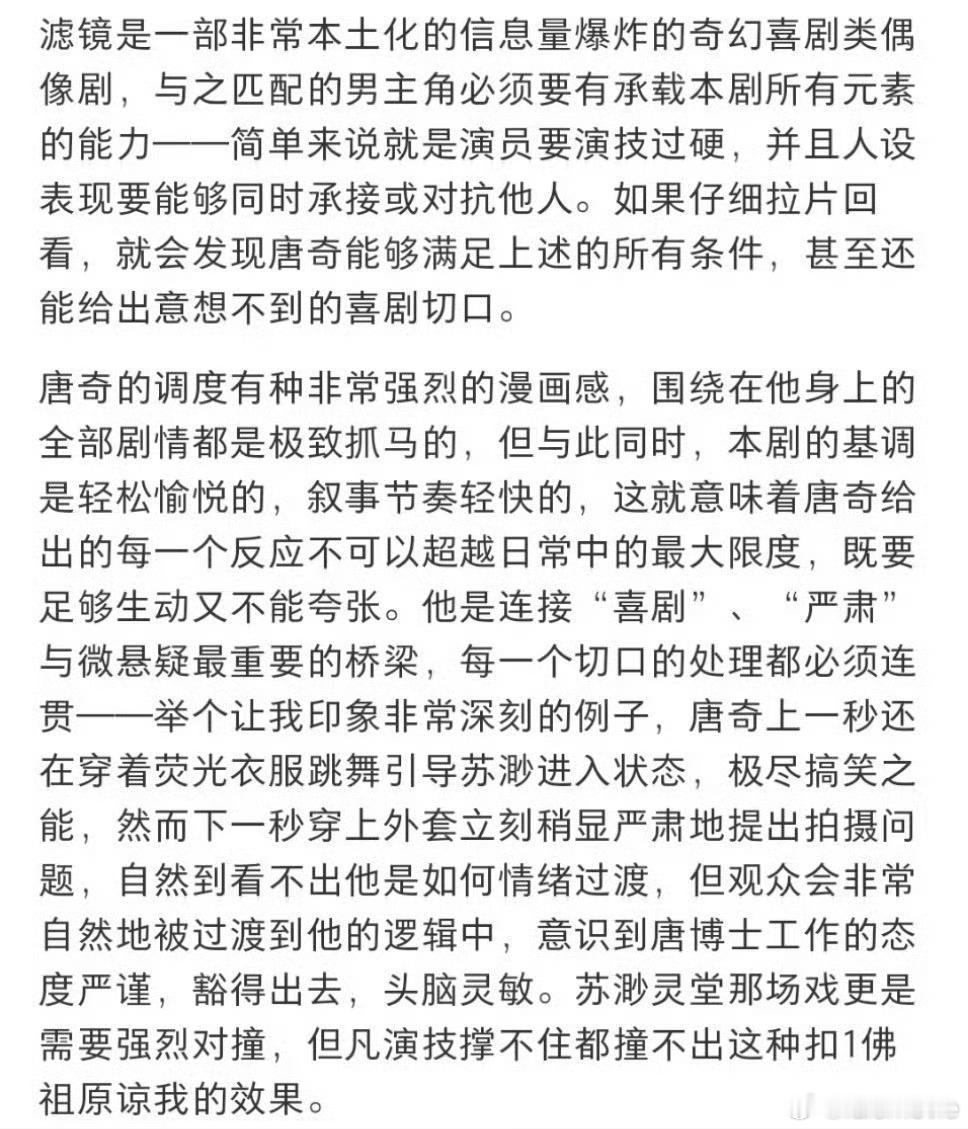 滤镜是一部非常本土化的信息量爆炸的奇幻喜剧类偶像剧，与之匹配的男主角必须要有承载本剧所有元素的能力——简单来说就是演员要演技过硬，并且人设表现要能够同时承接或对抗他人。如果仔细拉片回看，就会发现唐奇能够满足上述的所有条件，甚至还能给出意想不到的喜剧切口。

唐奇的调度有种非常强烈的漫画感，围绕在他身上的全部剧情都是极致抓马的，但与此同时，本剧的基调是轻松愉悦的，叙事节奏轻快的，这就意味着唐奇给出的每一个反应不可以超越日常中的最大限度，既要足够生动又不能夸张。他是连接“喜剧”、“严肃”与微悬疑最重要的桥梁，每一个切口的处理都必须连贯——举个让我印象非常深刻的例子，唐奇上一秒还在穿着荧光衣服跳舞引导苏渺进入状态，极尽搞笑之能，然而下一秒穿上外套立刻稍显严肃地提出拍摄问题，自然到看不出他是如何情绪过渡，但观众会非常自然地被过渡到他的逻辑中，意识到唐博士工作的态度严谨，豁得出去，头脑灵敏。苏渺灵堂那场戏更是需要强烈对撞，但凡演技撑不住都撞不出这种扣1佛祖原谅我的效果。